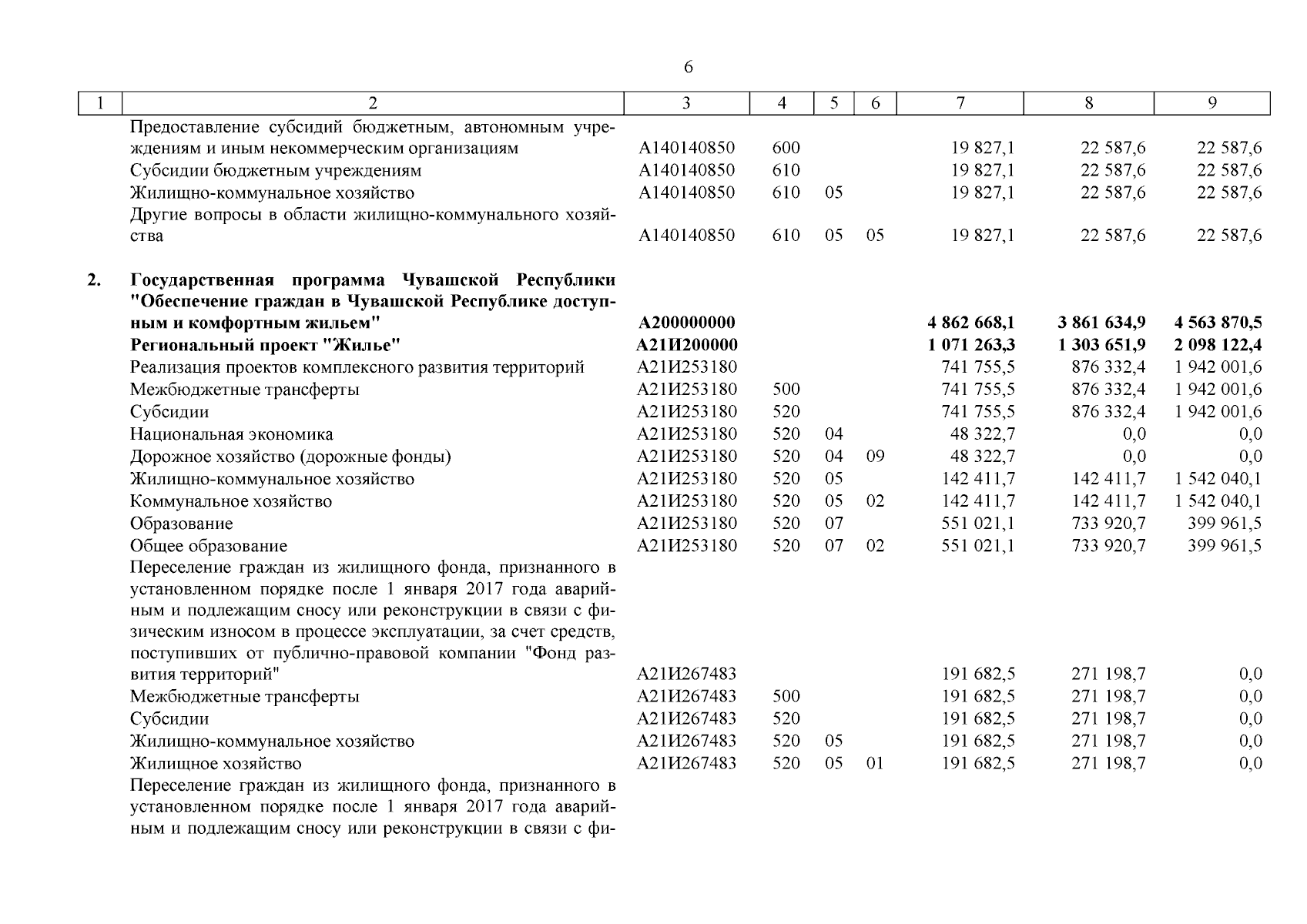 6

| 1 | 2 | 3 | 4 | 5 | 6 | 7 | 8 | 9 |
|---|---|---|---|---|---|---|---|---|
| | Предоставление субсидий бюджетным, автономным учреждениям и иным некоммерческим организациям | А140140850 | 600 | | | 19 827,1 | 22 587,6 | 22 587,6 |
| | Субсидии бюджетным учреждениям | А140140850 | 610 | | | 19 827,1 | 22 587,6 | 22 587,6 |
| | Жилищно-коммунальное хозяйство | А140140850 | 610 | 05 | | 19 827,1 | 22 587,6 | 22 587,6 |
| | Другие вопросы в области жилищно-коммунального хозяйства | А140140850 | 610 | 05 | 05 | 19 827,1 | 22 587,6 | 22 587,6 |
| 2. | Государственная программа Чувашской Республики "Обеспечение граждан в Чувашской Республике доступным и комфортным жильем" | А200000000 | | | | 4 862 668,1 | 3 861 634,9 | 4 563 870,5 |
| | Региональный проект "Жилье" | А21И200000 | | | | 1 071 263,3 | 1 303 651,9 | 2 098 122,4 |
| | Реализация проектов комплексного развития территорий | А21И253180 | | | | 741 755,5 | 876 332,4 | 1 942 001,6 |
| | Межбюджетные трансферты | А21И253180 | 500 | | | 741 755,5 | 876 332,4 | 1 942 001,6 |
| | Субсидии | А21И253180 | 520 | | | 741 755,5 | 876 332,4 | 1 942 001,6 |
| | Национальная экономика | А21И253180 | 520 | 04 | | 48 322,7 | 0,0 | 0,0 |
| | Дорожное хозяйство (дорожные фонды) | А21И253180 | 520 | 04 | 09 | 48 322,7 | 0,0 | 0,0 |
| | Жилищно-коммунальное хозяйство | А21И253180 | 520 | 05 | | 142 411,7 | 142 411,7 | 1 542 040,1 |
| | Коммунальное хозяйство | А21И253180 | 520 | 05 | 02 | 142 411,7 | 142 411,7 | 1 542 040,1 |
| | Образование | А21И253180 | 520 | 07 | | 551 021,1 | 733 920,7 | 399 961,5 |
| | Общее образование | А21И253180 | 520 | 07 | 02 | 551 021,1 | 733 920,7 | 399 961,5 |
| | Переселение граждан из жилищного фонда, признанного в установленном порядке после 1 января 2017 года аварийным и подлежащим сносу или реконструкции в связи с физическим износом в процессе эксплуатации, за счет средств, поступивших от публично-правовой компании "Фонд развития территорий" | А21И267483 | | | | 191 682,5 | 271 198,7 | 0,0 |
| | Межбюджетные трансферты | А21И267483 | 500 | | | 191 682,5 | 271 198,7 | 0,0 |
| | Субсидии | А21И267483 | 520 | | | 191 682,5 | 271 198,7 | 0,0 |
| | Жилищно-коммунальное хозяйство | А21И267483 | 520 | 05 | | 191 682,5 | 271 198,7 | 0,0 |
| | Жилищное хозяйство | А21И267483 | 520 | 05 | 01 | 191 682,5 | 271 198,7 | 0,0 |
| | Переселение граждан из жилищного фонда, признанного в установленном порядке после 1 января 2017 года аварийным и подлежащим сносу или реконструкции в связи с фи- | | | | | | | |